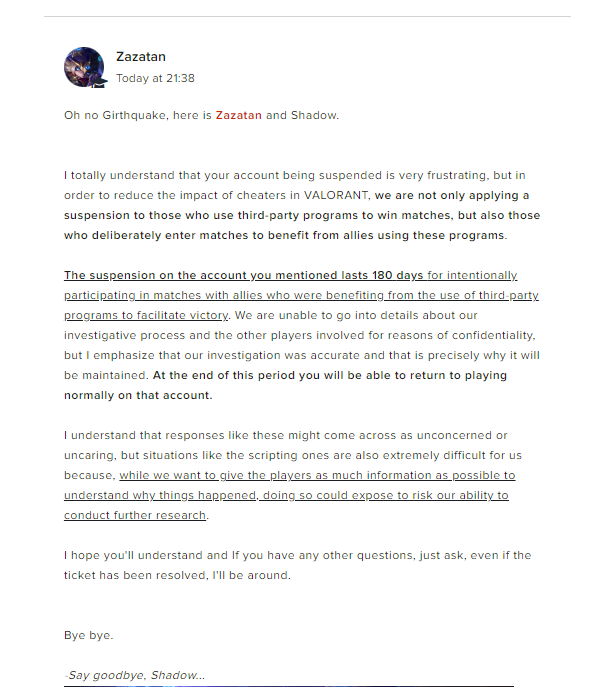 Zazatan
Today at 21:38

Oh no Girthquake, here is Zazatan and Shadow.

I totally understand that your account being suspended is very frustrating, but in order to reduce the impact of cheaters in VALORANT, we are not only applying a suspension to those who use third-party programs to win matches, but also those who deliberately enter matches to benefit from allies using these programs.

The suspension on the account you mentioned lasts 180 days for intentionally participating in matches with allies who were benefiting from the use of third-party programs to facilitate victory. We are unable to go into details about our investigative process and the other players involved for reasons of confidentiality, but I emphasize that our investigation was accurate and that is precisely why it will be maintained. At the end of this period you will be able to return to playing normally on that account.

I understand that responses like these might come across as unconcerned or uncaring, but situations like the scripting ones are also extremely difficult for us because, while we want to give the players as much information as possible to understand why things happened, doing so could expose to risk our ability to conduct further research.

I hope you'll understand and If you have any other questions, just ask, even if the ticket has been resolved, I'll be around.

Bye bye.

-Say goodbye, Shadow...